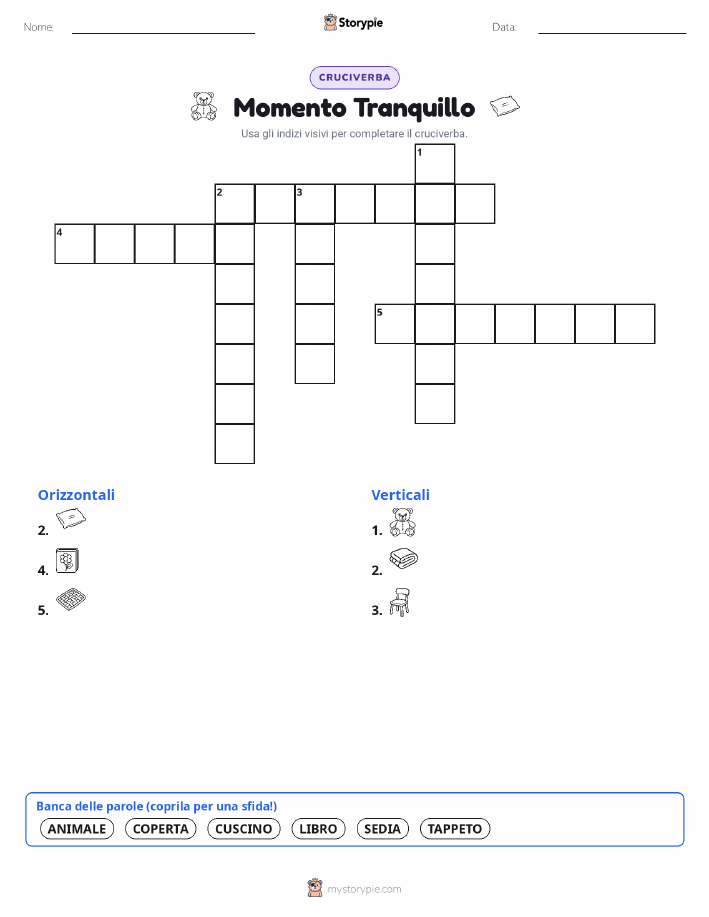 Nome: ____ Storypie Data: ____

CRUCIVERBA

Momento Tranquillo

Usa gli indizi visivi per completare il cruciverba.

1

2 3

4

5

Orizzontali

2.

4.

5.

Verticali

1.

2.

3.

Banca delle parole (coprila per una sfida!)

ANIMALE COPERTA CUSCINO LIBRO SEDIA TAPPETO

mystorypie.com